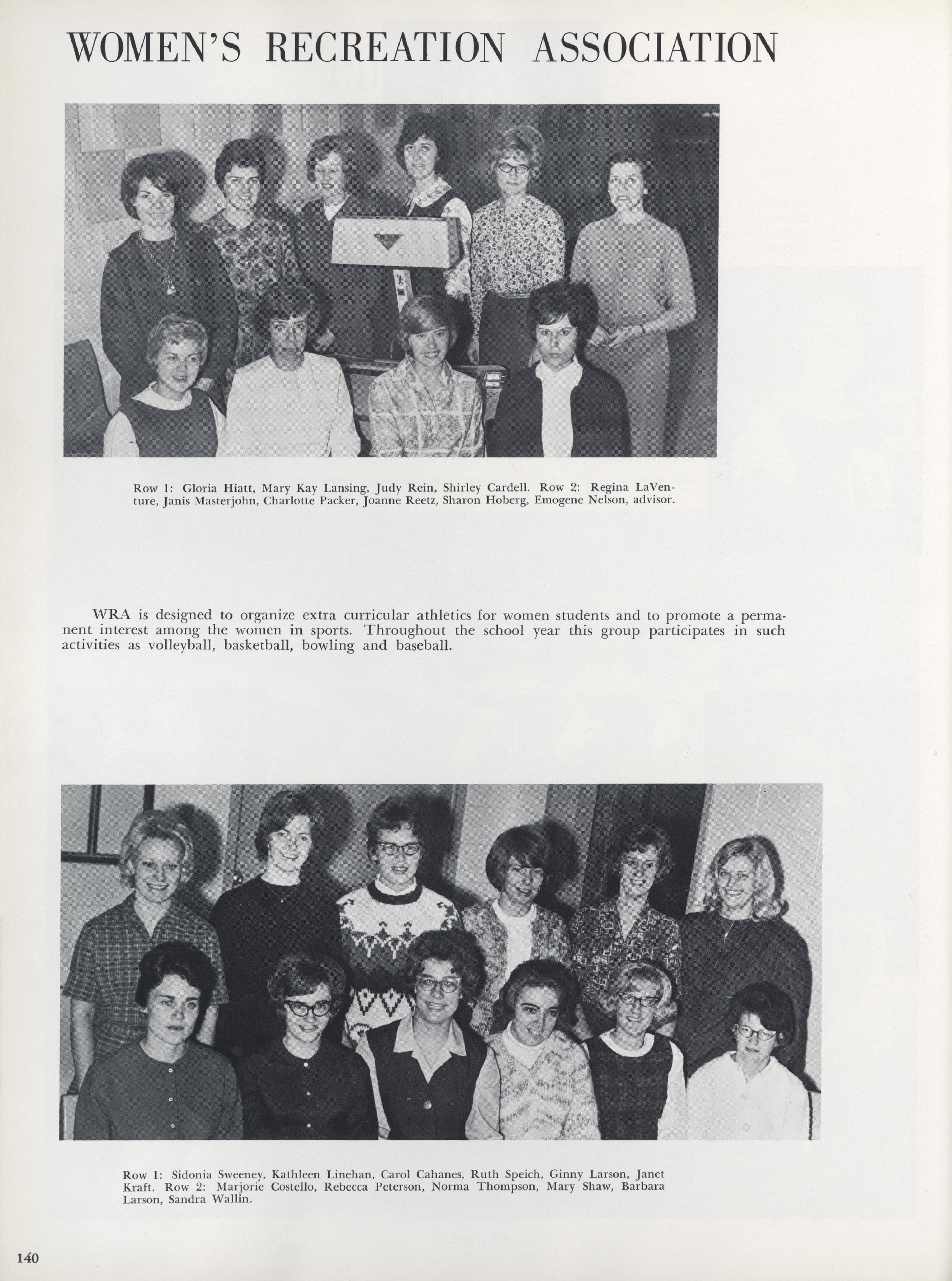 WOMEN'S RECREATION ASSOCIATION

Row 1: Gloria Hiatt, Mary Kay Lansing, Judy Rein, Shirley Cardell. Row 2: Regina LaVenture, Janis Masterjohn, Charlotte Packer, Joanne Reetz, Sharon Hoberg, Emogene Nelson, advisor.

WRA is designed to organize extra curricular athletics for women students and to promote a permanent interest among the women in sports. Throughout the school year this group participates in such activities as volleyball, basketball, bowling and baseball.

Row 1: Sidonia Sweeney, Kathleen Linehan, Carol Cahanes, Ruth Speich, Ginny Larson, Janet Kraft. Row 2: Marjorie Costello, Rebecca Peterson, Norma Thompson, Mary Shaw, Barbara Larson, Sandra Wallin.

140